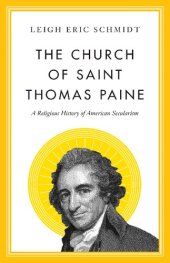 LEIGH ERIC SCHMIDT

THE CHURCH OF SAINT THOMAS PAINE

A Religious History of American Secularism